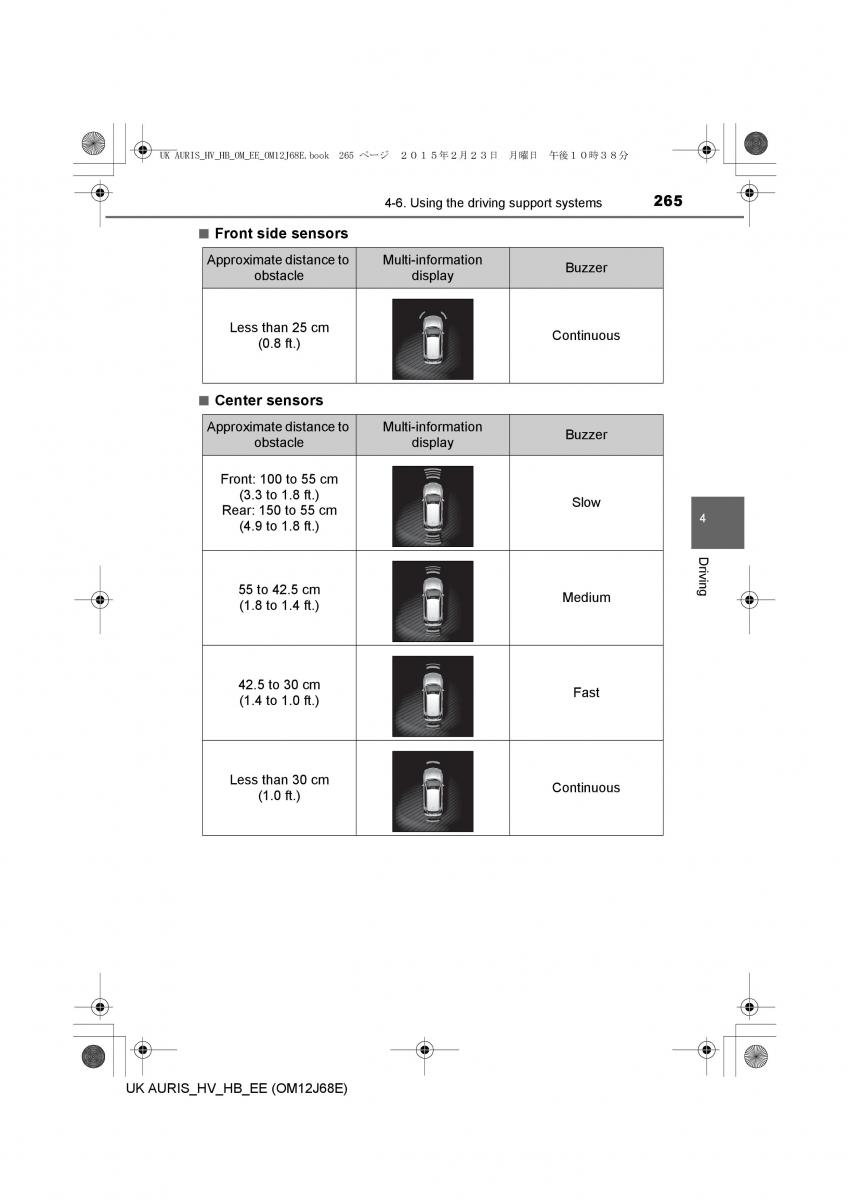 UK AURIS_HV_HB_OM_EE_OM12J68E.book 265 ページ ２０１５年２月２３日 月曜日 午後１０時３８分

4-6. Using the driving support systems

265

■ Front side sensors

| Approximate distance to obstacle | Multi-information display | Buzzer |
|---|---|---|
| Less than 25 cm (0.8 ft.) | | Continuous |

■ Center sensors

| Approximate distance to obstacle | Multi-information display | Buzzer |
|---|---|---|
| Front: 100 to 55 cm (3.3 to 1.8 ft.) Rear: 150 to 55 cm (4.9 to 1.8 ft.) | | Slow |
| 55 to 42.5 cm (1.8 to 1.4 ft.) | | Medium |
| 42.5 to 30 cm (1.4 to 1.0 ft.) | | Fast |
| Less than 30 cm (1.0 ft.) | | Continuous |

4

Driving

UK AURIS_HV_HB_EE (OM12J68E)